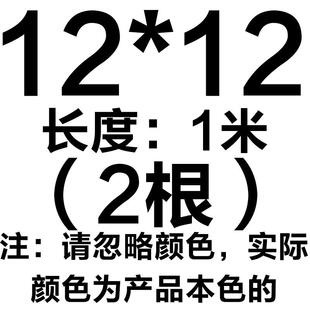 12*12
长度：1米
（2根）
注：请忽略颜色，实际颜色为产品本色的